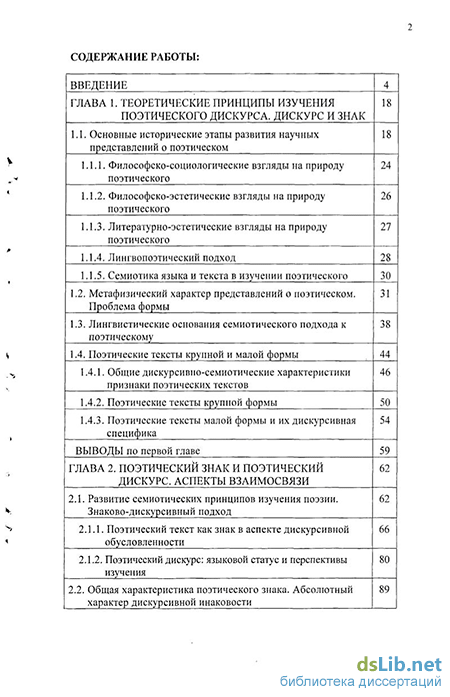 2

СОДЕРЖАНИЕ РАБОТЫ:

| | |
|---|---|
| ВВЕДЕНИЕ | 4 |
| ГЛАВА 1. ТЕОРЕТИЧЕСКИЕ ПРИНЦИПЫ ИЗУЧЕНИЯ ПОЭТИЧЕСКОГО ДИСКУРСА. ДИСКУРС И ЗНАК | 18 |
| 1.1. Основные исторические этапы развития научных представлений о поэтическом | 18 |
| 1.1.1. Философско-социологические взгляды на природу поэтического | 24 |
| 1.1.2. Философско-эстетические взгляды на природу поэтического | 26 |
| 1.1.3. Литературно-эстетические взгляды на природу поэтического | 27 |
| 1.1.4. Лингвопоэтический подход | 28 |
| 1.1.5. Семиотика языка и текста в изучении поэтического | 30 |
| 1.2. Метафизический характер представлений о поэтическом. Проблема формы | 31 |
| 1.3. Лингвистические основания семиотического подхода к поэтическому | 38 |
| 1.4. Поэтические тексты крупной и малой формы | 44 |
| 1.4.1. Общие дискурсивно-семиотические характеристики признаки поэтических текстов | 46 |
| 1.4.2. Поэтические тексты крупной формы | 50 |
| 1.4.3. Поэтические тексты малой формы и их дискурсивная специфика | 54 |
| ВЫВОДЫ по первой главе | 59 |
| ГЛАВА 2. ПОЭТИЧЕСКИЙ ЗНАК И ПОЭТИЧЕСКИЙ ДИСКУРС. АСПЕКТЫ ВЗАИМОСВЯЗИ | 62 |
| 2.1. Развитие семиотических принципов изучения поэзии. Знаково-дискурсивный подход | 62 |
| 2.1.1. Поэтический текст как знак в аспекте дискурсивной обусловленности | 66 |
| 2.1.2. Поэтический дискурс: языковой статус и перспективы изучения | 80 |
| 2.2. Общая характеристика поэтического знака. Абсолютный характер дискурсивной инаковости | 89 |

dsLib.net
библиотека диссертаций